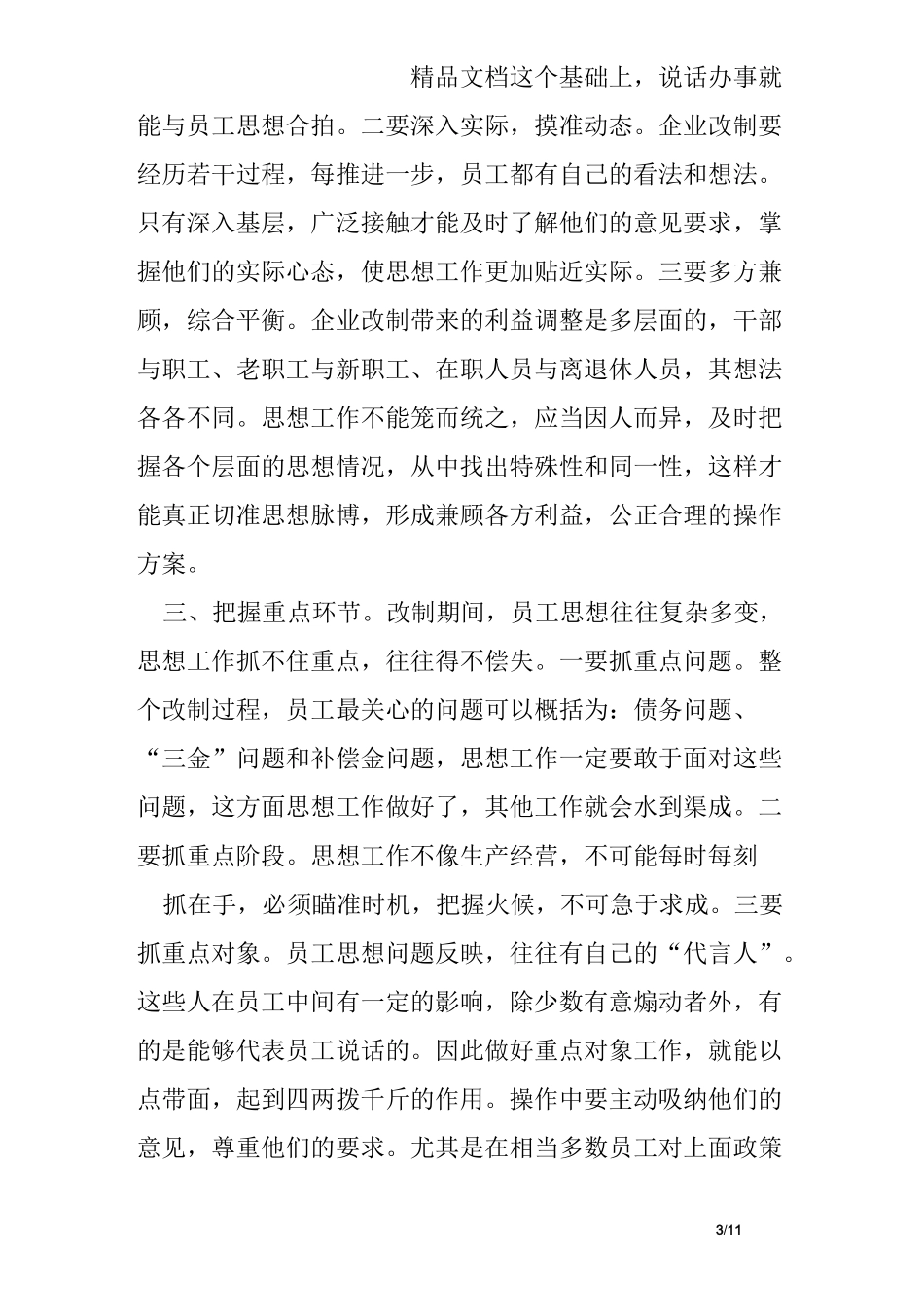 精品文档这个基础上，说话办事就能与员工思想合拍。二要深入实际，摸准动态。企业改制要经历若干过程，每推进一步，员工都有自己的看法和想法。只有深入基层，广泛接触才能及时了解他们的意见要求，掌握他们的实际心态，使思想工作更加贴近实际。三要多方兼顾，综合平衡。企业改制带来的利益调整是多层面的，干部与职工、老职工与新职工、在职人员与离退休人员，其想法各各不同。思想工作不能笼而统之，应当因人而异，及时把握各个层面的思想情况，从中找出特殊性和同一性，这样才能真正切准思想脉博，形成兼顾各方利益，公正合理的操作方案。

三、把握重点环节。改制期间，员工思想往往复杂多变，思想工作抓不住重点，往往得不偿失。一要抓重点问题。整个改制过程，员工最关心的问题可以概括为：债务问题、“三金”问题和补偿金问题，思想工作一定要敢于面对这些问题，这方面思想工作做好了，其他工作就会水到渠成。二要抓重点阶段。思想工作不像生产经营，不可能每时每刻

抓在手，必须瞄准时机，把握火候，不可急于求成。三要抓重点对象。员工思想问题反映，往往有自己的“代言人”。这些人在员工中间有一定的影响，除少数有意煽动者外，有的是能够代表员工说话的。因此做好重点对象工作，就能以点带面，起到四两拨千斤的作用。操作中要主动吸纳他们的意见，尊重他们的要求。尤其是在相当多数员工对上面政策

3/11